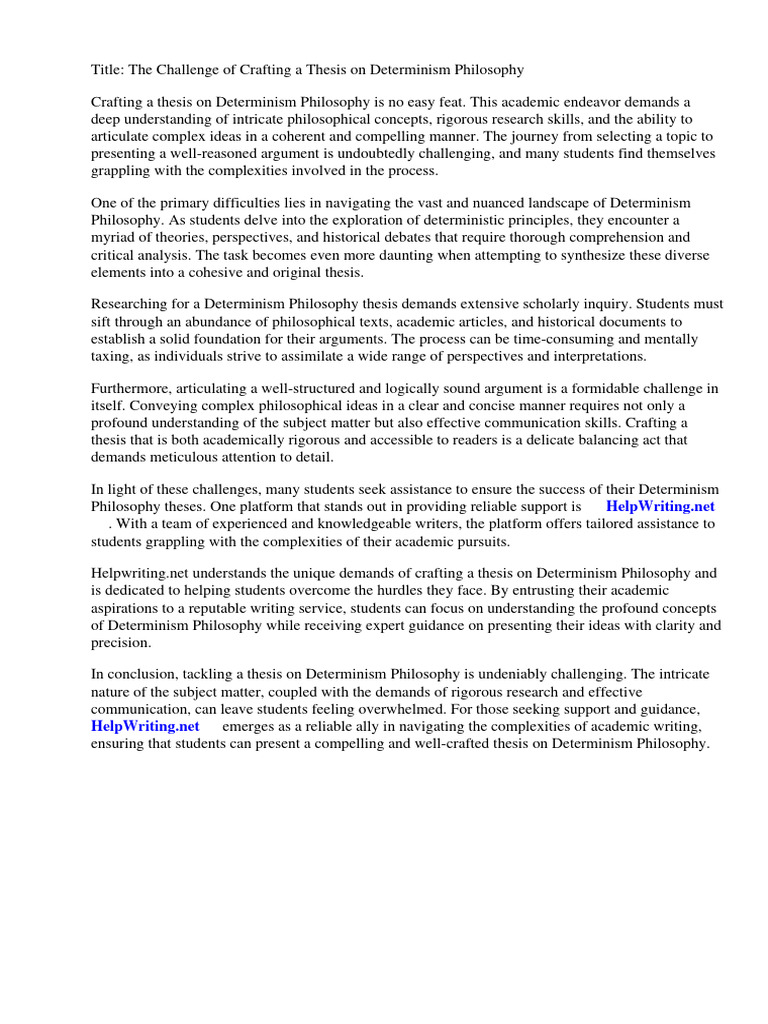 Title: The Challenge of Crafting a Thesis on Determinism Philosophy

Crafting a thesis on Determinism Philosophy is no easy feat. This academic endeavor demands a deep understanding of intricate philosophical concepts, rigorous research skills, and the ability to articulate complex ideas in a coherent and compelling manner. The journey from selecting a topic to presenting a well-reasoned argument is undoubtedly challenging, and many students find themselves grappling with the complexities involved in the process.

One of the primary difficulties lies in navigating the vast and nuanced landscape of Determinism Philosophy. As students delve into the exploration of deterministic principles, they encounter a myriad of theories, perspectives, and historical debates that require thorough comprehension and critical analysis. The task becomes even more daunting when attempting to synthesize these diverse elements into a cohesive and original thesis.

Researching for a Determinism Philosophy thesis demands extensive scholarly inquiry. Students must sift through an abundance of philosophical texts, academic articles, and historical documents to establish a solid foundation for their arguments. The process can be time-consuming and mentally taxing, as individuals strive to assimilate a wide range of perspectives and interpretations.

Furthermore, articulating a well-structured and logically sound argument is a formidable challenge in itself. Conveying complex philosophical ideas in a clear and concise manner requires not only a profound understanding of the subject matter but also effective communication skills. Crafting a thesis that is both academically rigorous and accessible to readers is a delicate balancing act that demands meticulous attention to detail.

In light of these challenges, many students seek assistance to ensure the success of their Determinism Philosophy theses. One platform that stands out in providing reliable support is HelpWriting.net . With a team of experienced and knowledgeable writers, the platform offers tailored assistance to students grappling with the complexities of their academic pursuits.

Helpwriting.net understands the unique demands of crafting a thesis on Determinism Philosophy and is dedicated to helping students overcome the hurdles they face. By entrusting their academic aspirations to a reputable writing service, students can focus on understanding the profound concepts of Determinism Philosophy while receiving expert guidance on presenting their ideas with clarity and precision.

In conclusion, tackling a thesis on Determinism Philosophy is undeniably challenging. The intricate nature of the subject matter, coupled with the demands of rigorous research and effective communication, can leave students feeling overwhelmed. For those seeking support and guidance, HelpWriting.net emerges as a reliable ally in navigating the complexities of academic writing, ensuring that students can present a compelling and well-crafted thesis on Determinism Philosophy.